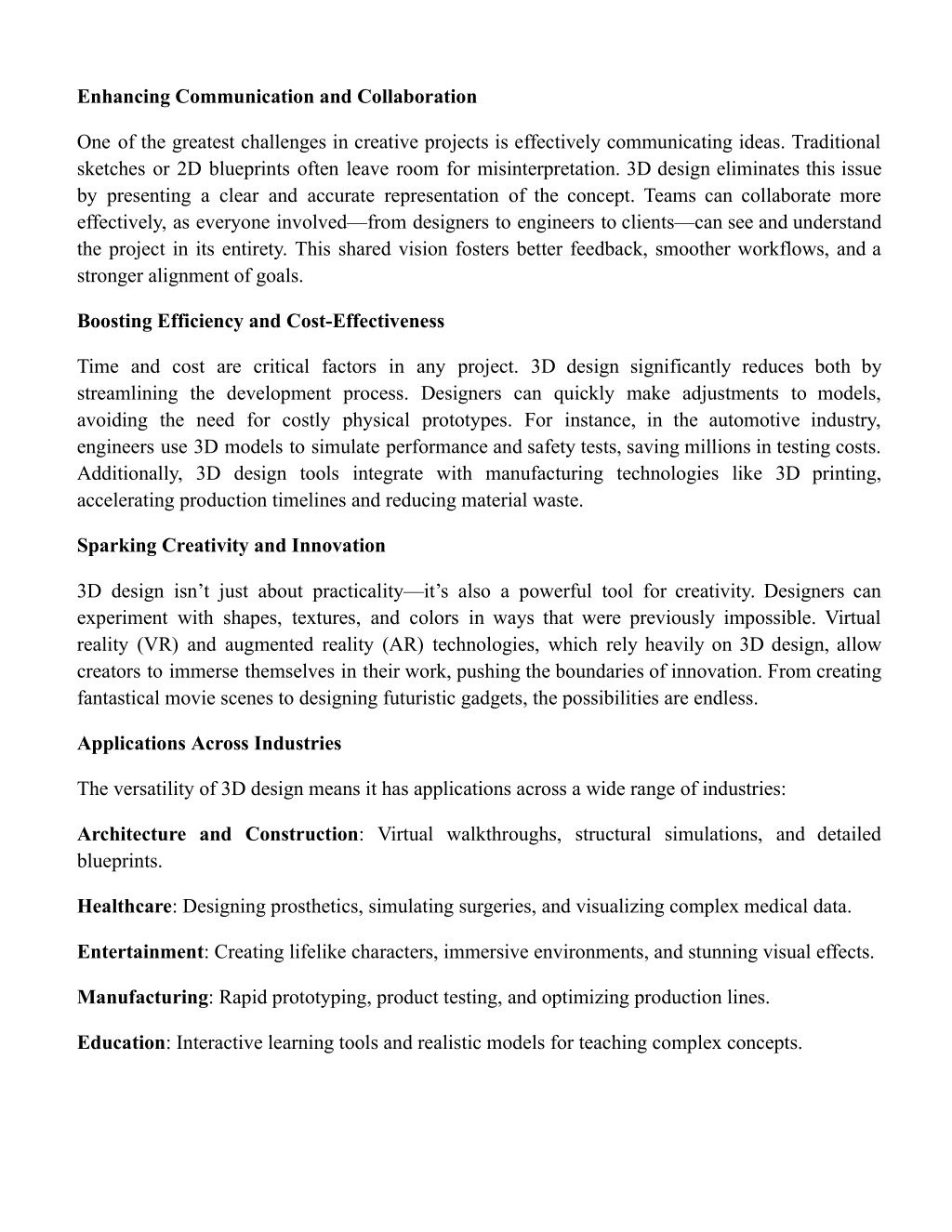 Enhancing Communication and Collaboration

One of the greatest challenges in creative projects is effectively communicating ideas. Traditional sketches or 2D blueprints often leave room for misinterpretation. 3D design eliminates this issue by presenting a clear and accurate representation of the concept. Teams can collaborate more effectively, as everyone involved—from designers to engineers to clients—can see and understand the project in its entirety. This shared vision fosters better feedback, smoother workflows, and a stronger alignment of goals.

Boosting Efficiency and Cost-Effectiveness

Time and cost are critical factors in any project. 3D design significantly reduces both by streamlining the development process. Designers can quickly make adjustments to models, avoiding the need for costly physical prototypes. For instance, in the automotive industry, engineers use 3D models to simulate performance and safety tests, saving millions in testing costs. Additionally, 3D design tools integrate with manufacturing technologies like 3D printing, accelerating production timelines and reducing material waste.

Sparking Creativity and Innovation

3D design isn't just about practicality—it's also a powerful tool for creativity. Designers can experiment with shapes, textures, and colors in ways that were previously impossible. Virtual reality (VR) and augmented reality (AR) technologies, which rely heavily on 3D design, allow creators to immerse themselves in their work, pushing the boundaries of innovation. From creating fantastical movie scenes to designing futuristic gadgets, the possibilities are endless.

Applications Across Industries

The versatility of 3D design means it has applications across a wide range of industries:

Architecture and Construction: Virtual walkthroughs, structural simulations, and detailed blueprints.

Healthcare: Designing prosthetics, simulating surgeries, and visualizing complex medical data.

Entertainment: Creating lifelike characters, immersive environments, and stunning visual effects.

Manufacturing: Rapid prototyping, product testing, and optimizing production lines.

Education: Interactive learning tools and realistic models for teaching complex concepts.